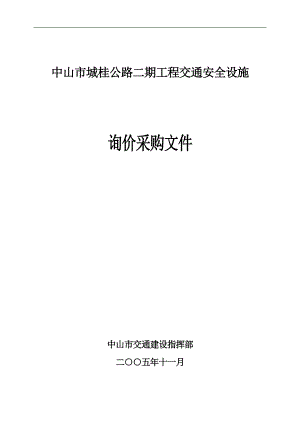 中山市城桂公路二期工程交通安全设施

询价采购文件

中山市交通建设指挥部

二〇〇五年十一月